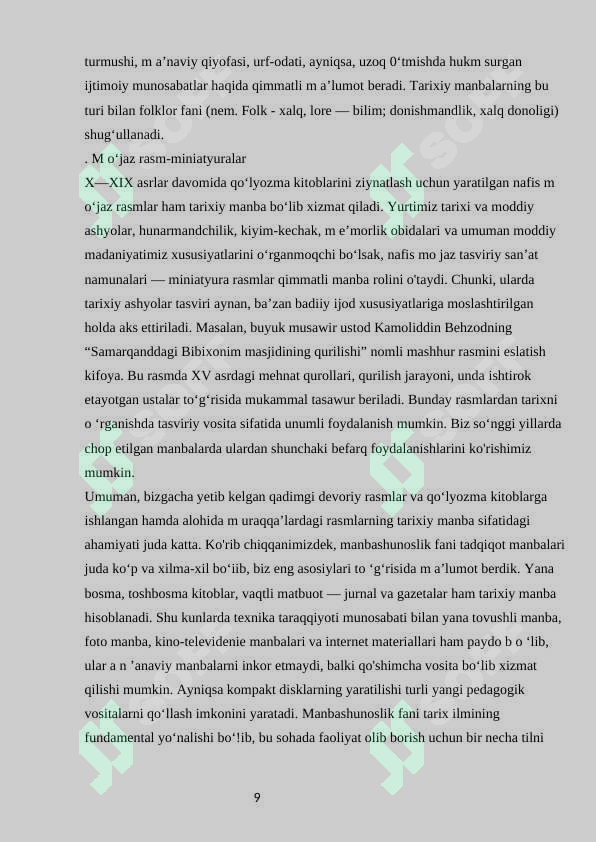 turmushi, m a'naviy qiyofasi, urf-odati, ayniqsa, uzoq 0'tmishda hukm surgan ijtimoiy munosabatlar haqida qimmatli m a'lumot beradi. Tarixiy manbalarning bu turi bilan folklor fani (nem. Folk - xalq, lore — bilim; donishmandlik, xalq donoligi) shug'ullanadi.

. M o'jaz rasm-miniatyuralar

X—XIX asrlar davomida qo'lyozma kitoblarini ziynatlash uchun yaratilgan nafis m o'jaz rasmlar ham tarixiy manba bo'lib xizmat qiladi. Yurtimiz tarixi va moddiy ashyolar, hunarmandchilik, kiyim-kechak, m e'morlik obidalari va umuman moddiy madaniyatimiz xususiyatlarini o'rganmoqchi bo'lsak, nafis mo jaz tasviriy san'at namunalari — miniatyura rasmlar qimmatli manba rolini o'taydi. Chunki, ularda tarixiy ashyolar tasviri aynan, ba'zan badiiy ijod xususiyatlariga moslashtirilgan holda aks ettiriladi. Masalan, buyuk musawir ustod Kamoliddin Behzodning "Samarqanddagi Bibixonim masjidining qurilishi" nomli mashhur rasmini eslatish kifoya. Bu rasmda XV asrdagi mehnat qurollari, qurilish jarayoni, unda ishtirok etayotgan ustalar to'g'risida mukammal tasawur beriladi. Bunday rasmlardan tarixni o 'rganishda tasviriy vosita sifatida unumli foydalanish mumkin. Biz so'nggi yillarda chop etilgan manbalarda ulardan shunchaki befarq foydalanishlarini ko'rishimiz mumkin.

Umuman, bizgacha yetib kelgan qadimgi devoriy rasmlar va qo'lyozma kitoblarga ishlangan hamda alohida m uraqqa'lardagi rasmlarning tarixiy manba sifatidagi ahamiyati juda katta. Ko'rib chiqqanimizdek, manbashunoslik fani tadqiqot manbalari juda ko'p va xilma-xil bo'iib, biz eng asosiylari to 'g'risida m a'lumot berdik. Yana bosma, toshbosma kitoblar, vaqtli matbuot — jurnal va gazetalar ham tarixiy manba hisoblanadi. Shu kunlarda texnika taraqqiyoti munosabati bilan yana tovushli manba, foto manba, kino-televidenie manbalari va internet materiallari ham paydo b o 'lib, ular a n 'anaviy manbalarni inkor etmaydi, balki qo'shimcha vosita bo'lib xizmat qilishi mumkin. Ayniqsa kompakt disklarning yaratilishi turli yangi pedagogik vositalarni qo'llash imkonini yaratadi. Manbashunoslik fani tarix ilmining fundamental yo'nalishi bo'!ib, bu sohada faoliyat olib borish uchun bir necha tilni

9